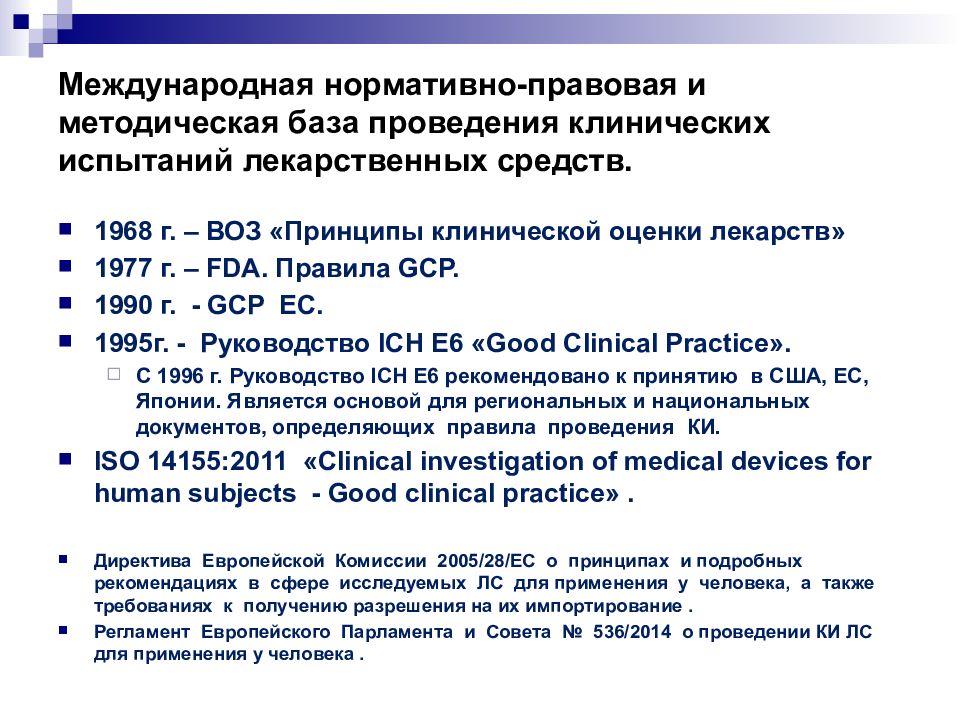 Международная нормативно-правовая и методическая база проведения клинических испытаний лекарственных средств.

1968 г. – ВОЗ «Принципы клинической оценки лекарств»

1977 г. – FDA. Правила GCP.

1990 г. - GCP ЕС.

1995г. - Руководство ICH E6 «Good Clinical Practice».

С 1996 г. Руководство ICH E6 рекомендовано к принятию в США, ЕС, Японии. Является основой для региональных и национальных документов, определяющих правила проведения КИ.

ISO 14155:2011 «Clinical investigation of medical devices for human subjects - Good clinical practice» .

Директива Европейской Комиссии 2005/28/ЕС о принципах и подробных рекомендациях в сфере исследуемых ЛС для применения у человека, а также требованиях к получению разрешения на их импортирование .

Регламент Европейского Парламента и Совета № 536/2014 о проведении КИ ЛС для применения у человека .